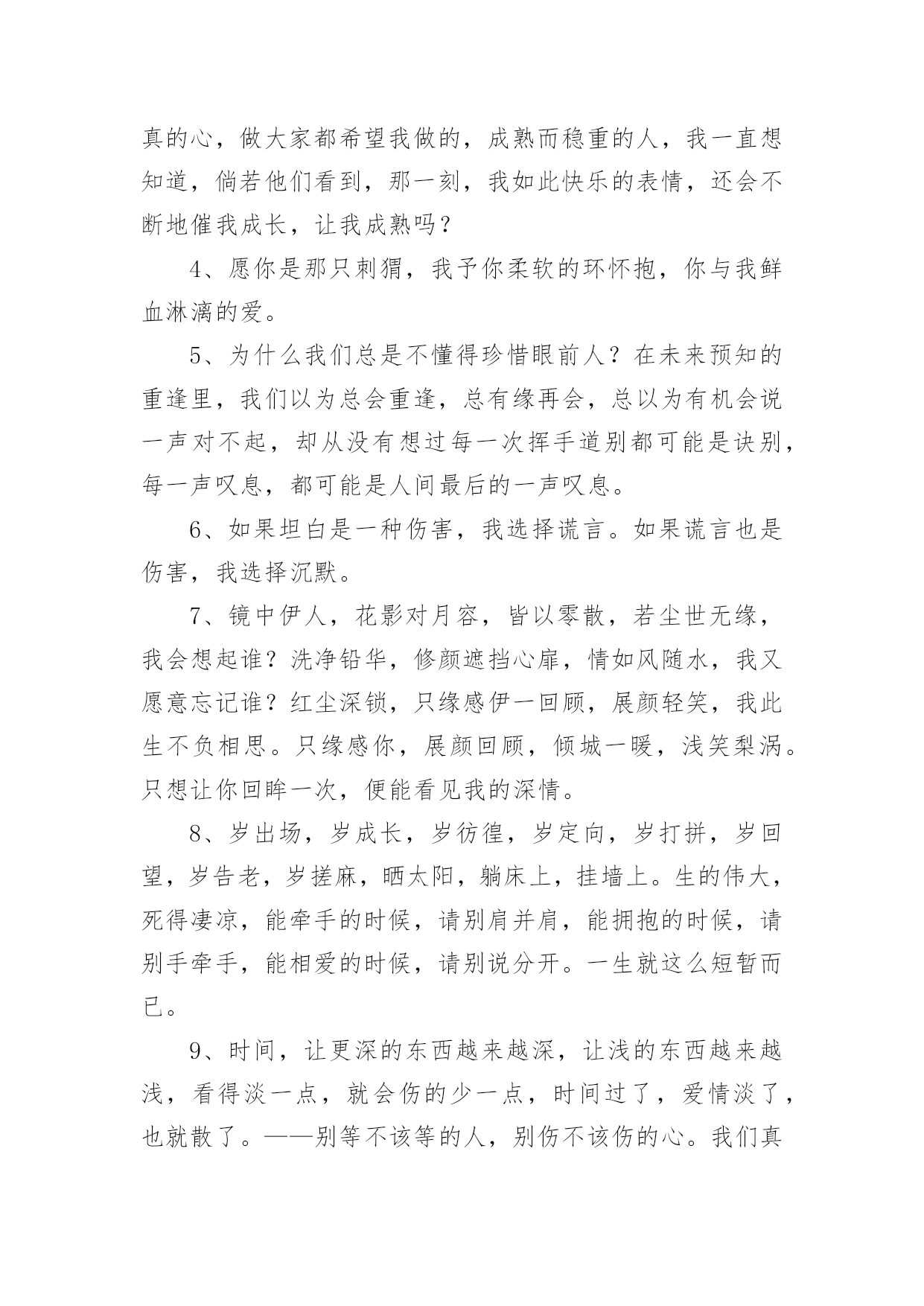 真的心，做大家都希望我做的，成熟而稳重的人，我一直想知道，倘若他们看到，那一刻，我如此快乐的表情，还会不断地催我成长，让我成熟吗？

4、愿你是那只刺猬，我予你柔软的环怀抱，你与我鲜血淋漓的爱。

5、为什么我们总是不懂得珍惜眼前人？在未来预知的重逢里，我们以为总会重逢，总有缘再会，总以为有机会说一声对不起，却从没有想过每一次挥手道别都可能是诀别，每一声叹息，都可能是人间最后的一声叹息。

6、如果坦白是一种伤害，我选择谎言。如果谎言也是伤害，我选择沉默。

7、镜中伊人，花影对月容，皆以零散，若尘世无缘，我会想起谁？洗净铅华，修颜遮挡心扉，情如风随水，我又愿意忘记谁？红尘深锁，只缘感伊一回顾，展颜轻笑，我此生不负相思。只缘感你，展颜回顾，倾城一暖，浅笑梨涡。只想让你回眸一次，便能看见我的深情。

8、岁出场，岁成长，岁彷徨，岁定向，岁打拼，岁回望，岁告老，岁搓麻，晒太阳，躺床上，挂墙上。生的伟大，死得凄凉，能牵手的时候，请别肩并肩，能拥抱的时候，请别手牵手，能相爱的时候，请别说分开。一生就这么短暂而已。

9、时间，让更深的东西越来越深，让浅的东西越来越浅，看得淡一点，就会伤的少一点，时间过了，爱情淡了，也就散了。——别等不该等的人，别伤不该伤的心。我们真